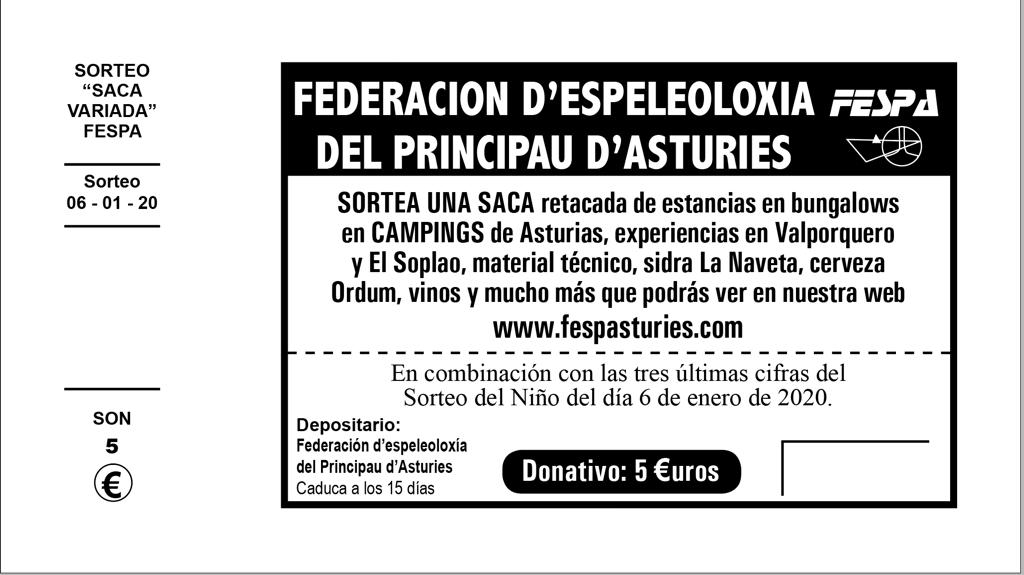 SORTEO
"SACA
VARIADA"
FESPA

Sorteo
06 - 01 - 20

SON
5
€

FEDERACION D'ESPELEOLOXIA
DEL PRINCIPAU D'ASTURIES

FESPA

SORTEA UNA SACA retacada de estancias en bungalows en CAMPINGS de Asturias, experiencias en Valporquero y El Soplao, material técnico, sidra La Naveta, cerveza Ordum, vinos y mucho más que podrás ver en nuestra web
www.fespasturies.com

En combinación con las tres últimas cifras del Sorteo del Niño del día 6 de enero de 2020.

Depositario:
Federación d'espeleoloxía
del Principau d'Asturies
Caduca a los 15 días

Donativo: 5 €uros